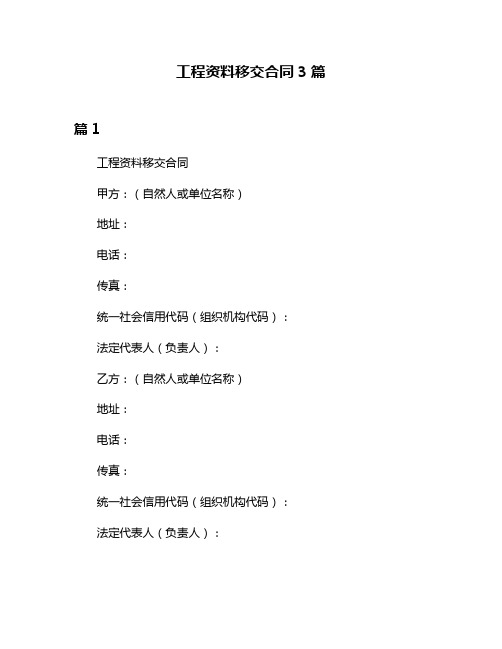 工程资料移交合同 3 篇

篇 1

工程资料移交合同

甲方：（自然人或单位名称）

地址：

电话：

传真：

统一社会信用代码（组织机构代码）：

法定代表人（负责人）：

乙方：（自然人或单位名称）

地址：

电话：

传真：

统一社会信用代码（组织机构代码）：

法定代表人（负责人）：